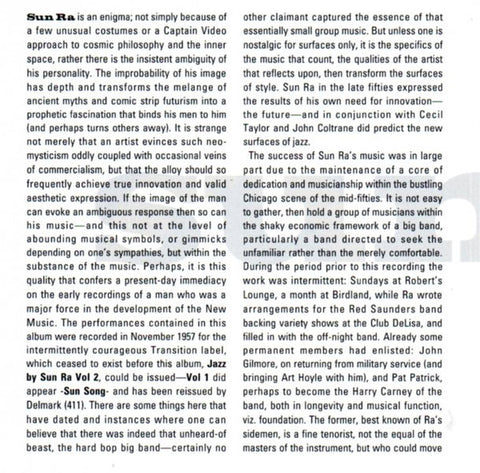 Sun Ra is an enigma; not simply because of a few unusual costumes or a Captain Video approach to cosmic philosophy and the inner space, rather there is the insistent ambiguity of his personality. The improbability of his image has depth and transforms the melange of ancient myths and comic strip futurism into a prophetic fascination that binds his men to him (and perhaps turns others away). It is strange not merely that an artist evinces such neo-mysticism oddly coupled with occasional veins of commercialism, but that the alloy should so frequently achieve true innovation and valid aesthetic expression. If the image of the man can evoke an ambiguous response then so can his music—and this not at the level of abounding musical symbols, or gimmicks depending on one's sympathies, but within the substance of the music. Perhaps, it is this quality that confers a present-day immediacy on the early recordings of a man who was a major force in the development of the New Music. The performances contained in this album were recorded in November 1957 for the intermittently courageous Transition label, which ceased to exist before this album, Jazz by Sun Ra Vol 2, could be issued—Vol 1 did appear -Sun Song- and has been reissued by Delmark (411). There are some things here that have dated and instances where one can believe that there was indeed that unheard-of beast, the hard bop big band—certainly no other claimant captured the essence of that essentially small group music. But unless one is nostalgic for surfaces only, it is the specifics of the music that count, the qualities of the artist that reflects upon, then transform the surfaces of style. Sun Ra in the late fifties expressed the results of his own need for innovation—the future—and in conjunction with Cecil Taylor and John Coltrane did predict the new surfaces of jazz.

The success of Sun Ra's music was in large part due to the maintenance of a core of dedication and musicianship within the bustling Chicago scene of the mid-fifties. It is not easy to gather, then hold a group of musicians within the shaky economic framework of a big band, particularly a band directed to seek the unfamiliar rather than the merely comfortable. During the period prior to this recording the work was intermittent: Sundays at Robert's Lounge, a month at Birdland, while Ra wrote arrangements for the Red Saunders band backing variety shows at the Club DeLisa, and filled in with the off-night band. Already some permanent members had enlisted: John Gilmore, on returning from military service (and bringing Art Hoyle with him), and Pat Patrick, perhaps to become the Harry Carney of the band, both in longevity and musical function, viz. foundation. The former, best known of Ra's sidemen, is a fine tenorist, not the equal of the masters of the instrument, but who could move